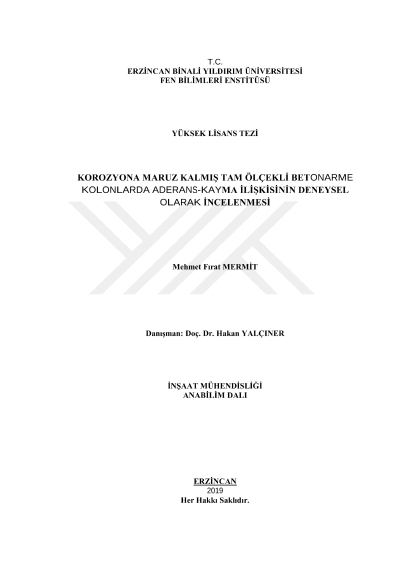 T.C.
ERZİNCAN BİNALİ YILDIRIM ÜNİVERSİTESİ
FEN BİLİMLERİ ENSTİTÜSÜ

YÜKSEK LİSANS TEZİ

KOROZYONA MARUZ KALMIŞ TAM ÖLÇEKLİ BETONARME KOLONLARDA ADERANS-KAYMA İLİŞKİSİNİN DENEYSEL OLARAK İNCELENMESİ

Mehmet Fırat MERMİT

Danışman: Doç. Dr. Hakan YALÇINER

İNŞAAT MÜHENDİSLİĞİ
ANABİLİM DALI

ERZİNCAN
2019
Her Hakkı Saklıdır.